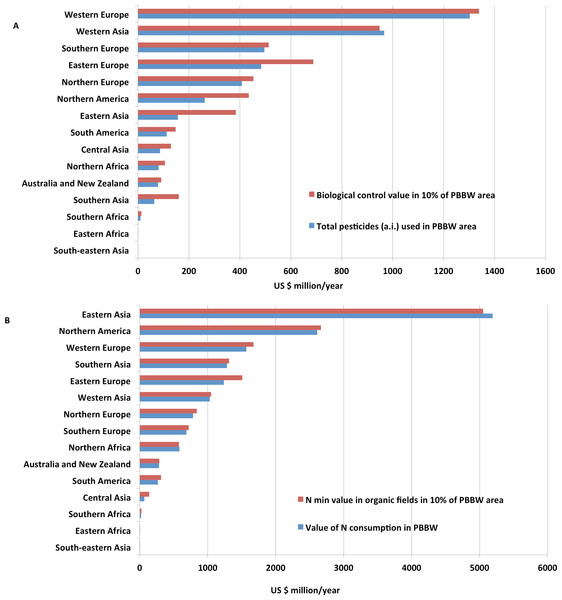 A

Western Europe
Western Asia
Southern Europe
Eastern Europe
Northern Europe
Northern America
Eastern Asia
South America
Central Asia
Northern Africa
Australia and New Zealand
Southern Asia
Southern Africa
Eastern Africa
South-eastern Asia

Biological control value in 10% of PBBW area
Total pesticides (a.i.) used in PBBW area

0 200 400 600 800 1000 1200 1400 1600

US $ million/year

B

Eastern Asia
Northern America
Western Europe
Southern Asia
Eastern Europe
Western Asia
Northern Europe
Southern Europe
Northern Africa
Australia and New Zealand
South America
Central Asia
Southern Africa
Eastern Africa
South-eastern Asia

N min value in organic fields in 10% of PBBW area
Value of N consumption in PBBW

0 1000 2000 3000 4000 5000 6000

US $ million/year